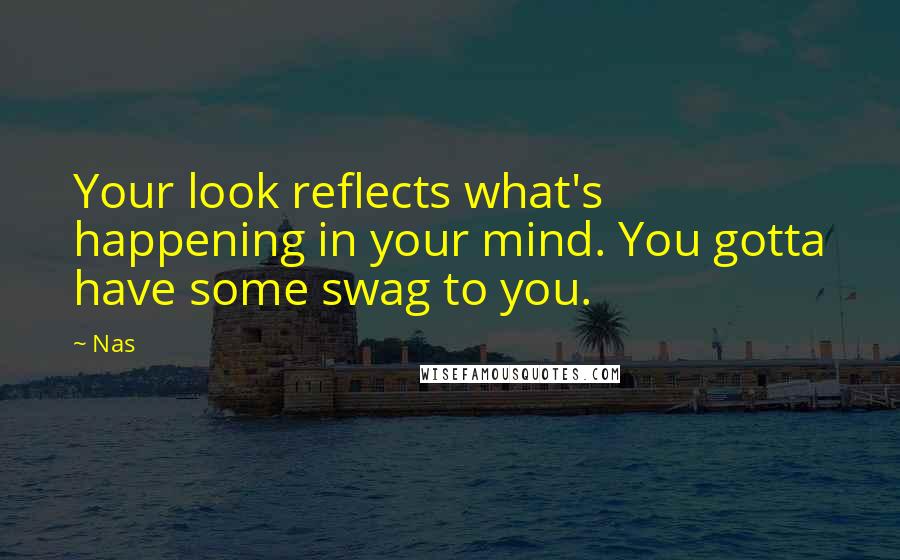 Your look reflects what's happening in your mind. You gotta have some swag to you.

~ Nas

WISEFAMOUSQUOTES.COM